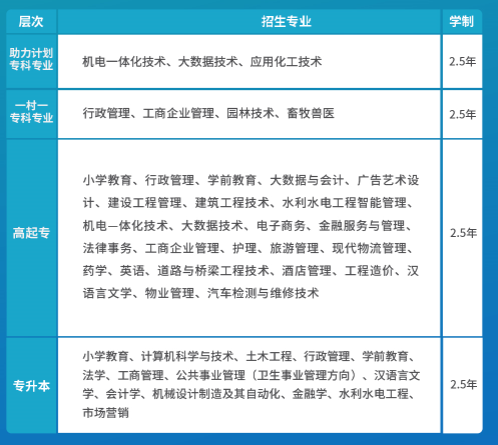 | 层次 | 招生专业 | 学制 |
|---|---|---|
| 助力计划专科专业 | 机电一体化技术、大数据技术、应用化工技术 | 2.5年 |
| 一村一专科专业 | 行政管理、工商企业管理、园林技术、畜牧兽医 | 2.5年 |
| 高起专 | 小学教育、行政管理、学前教育、大数据与会计、广告艺术设计、建设工程管理、建筑工程技术、水利水电工程智能管理、机电一体化技术、大数据技术、电子商务、金融服务与管理、法律事务、工商企业管理、护理、旅游管理、现代物流管理、药学、英语、道路与桥梁工程技术、酒店管理、工程造价、汉语言文学、物业管理、汽车检测与维修技术 | 2.5年 |
| 专升本 | 小学教育、计算机科学与技术、土木工程、行政管理、学前教育、法学、工商管理、公共事业管理（卫生事业管理方向）、汉语言文学、会计学、机械设计制造及其自动化、金融学、水利水电工程、市场营销 | 2.5年 |